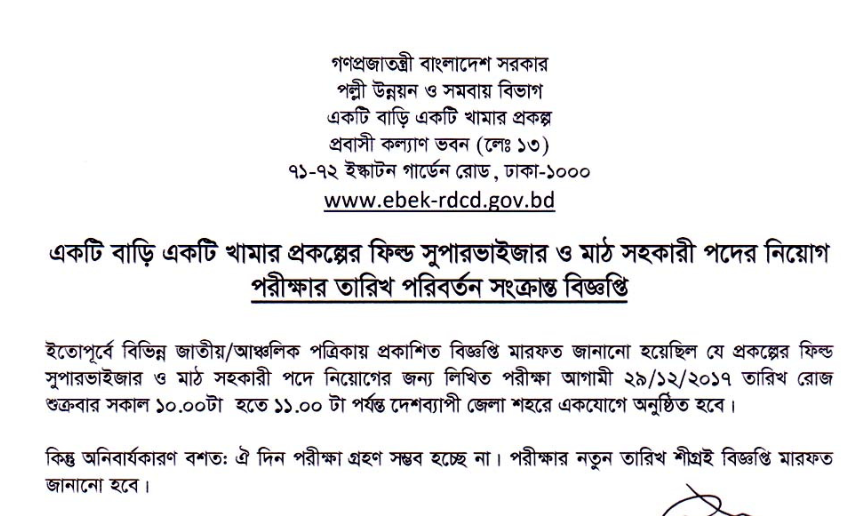 গণপ্রজাতন্ত্রী বাংলাদেশ সরকার
পল্লী উন্নয়ন ও সমবায় বিভাগ
একটি বাড়ি একটি খামার প্রকল্প
প্রবাসী কল্যাণ ভবন (লেঃ ১৩)
৭১-৭২ ইস্কাটন গার্ডেন রোড, ঢাকা-১০০০
www.ebek-rdcd.gov.bd

একটি বাড়ি একটি খামার প্রকল্পের ফিল্ড সুপারভাইজার ও মাঠ সহকারী পদের নিয়োগ
পরীক্ষার তারিখ পরিবর্তন সংক্রান্ত বিজ্ঞপ্তি

ইতোপূর্বে বিভিন্ন জাতীয়/আঞ্চলিক পত্রিকায় প্রকাশিত বিজ্ঞপ্তি মারফত জানানো হয়েছিল যে প্রকল্পের ফিল্ড সুপারভাইজার ও মাঠ সহকারী পদে নিয়োগের জন্য লিখিত পরীক্ষা আগামী ২৯/১২/২০১৭ তারিখ রোজ শুক্রবার সকাল ১০.০০টা হতে ১১.০০ টা পর্যন্ত দেশব্যাপী জেলা শহরে একযোগে অনুষ্ঠিত হবে।

কিন্তু অনিবার্যকারণ বশত: ঐ দিন পরীক্ষা গ্রহণ সম্ভব হচ্ছে না। পরীক্ষার নতুন তারিখ শীঘ্রই বিজ্ঞপ্তি মারফত জানানো হবে।